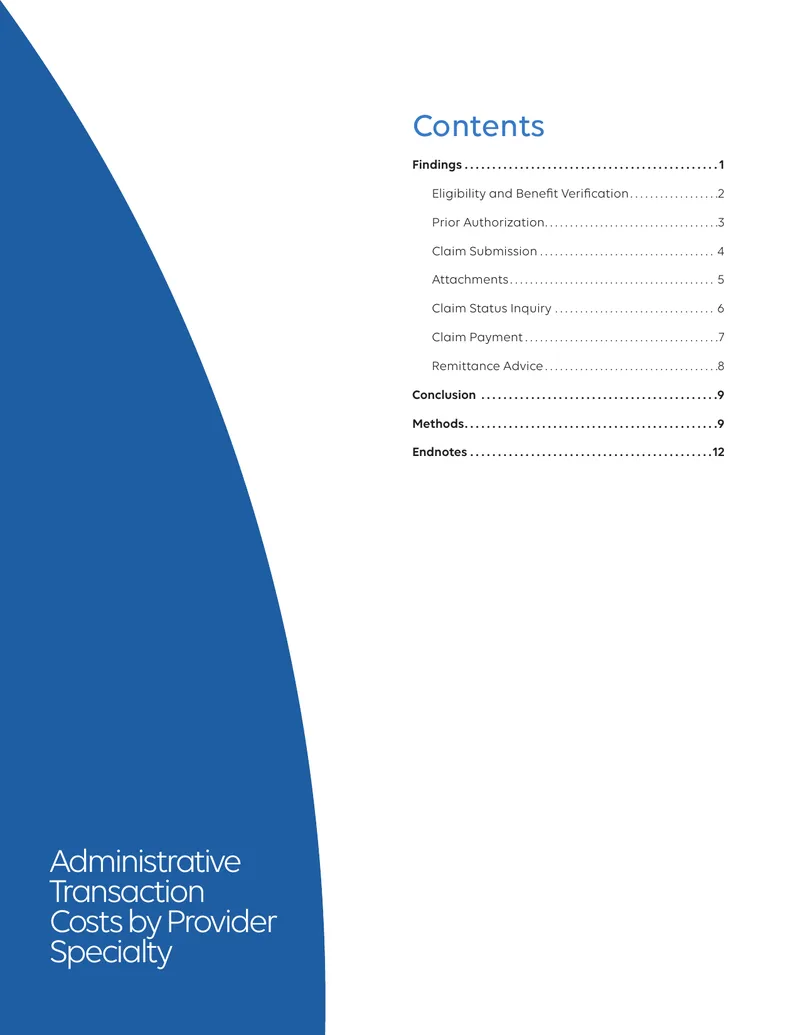 Contents

Findings 1

Eligibility and Benefit Verification 2

Prior Authorization 3

Claim Submission 4

Attachments 5

Claim Status Inquiry 6

Claim Payment 7

Remittance Advice 8

Conclusion 9

Methods 9

Endnotes 12

Administrative Transaction Costs by Provider Specialty